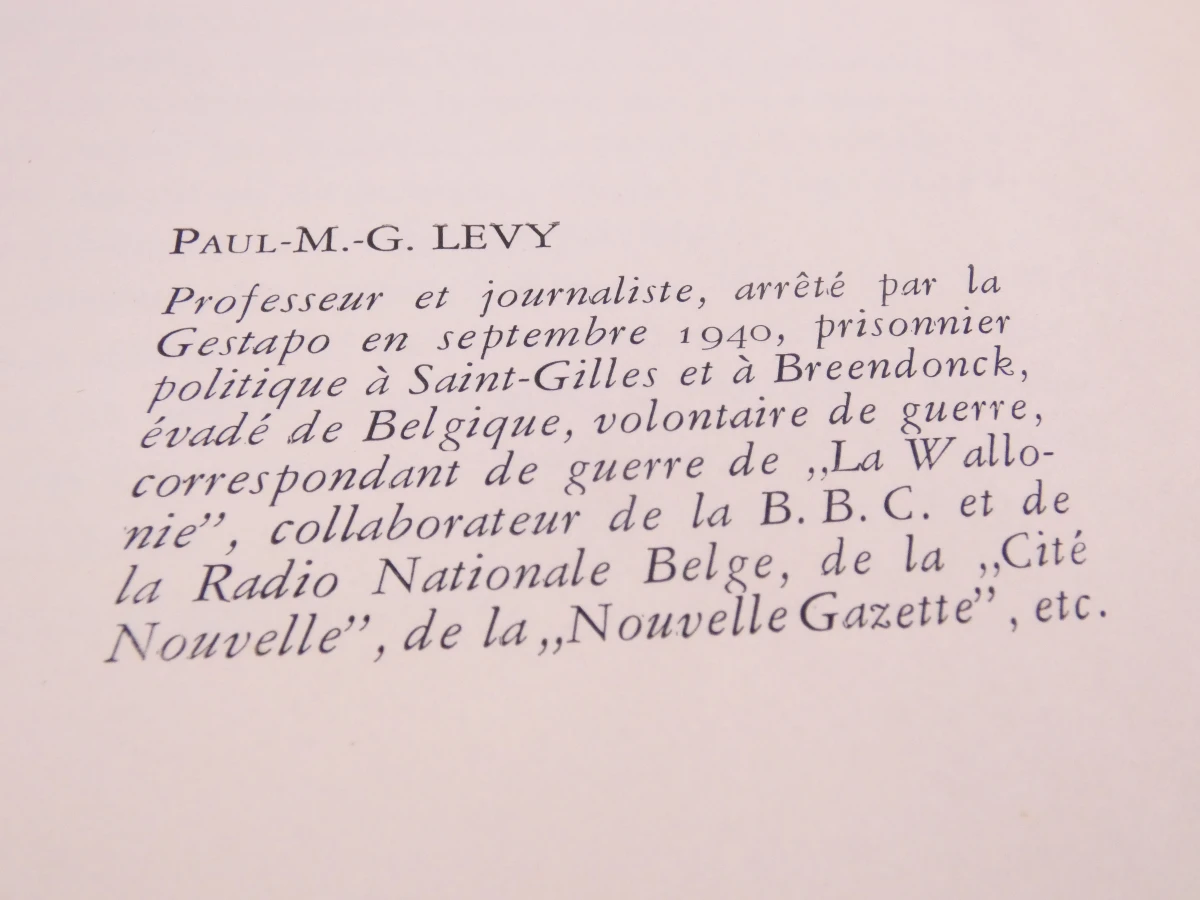 PAUL-M.-G. LEVY

Professeur et journaliste, arrêté par la Gestapo en septembre 1940, prisonnier politique à Saint-Gilles et à Breendonck, évadé de Belgique, volontaire de guerre, correspondant de guerre de „La Wallonie", collaborateur de la B. B. C. et de la Radio Nationale Belge, de la „Cité Nouvelle", de la „Nouvelle Gazette", etc.